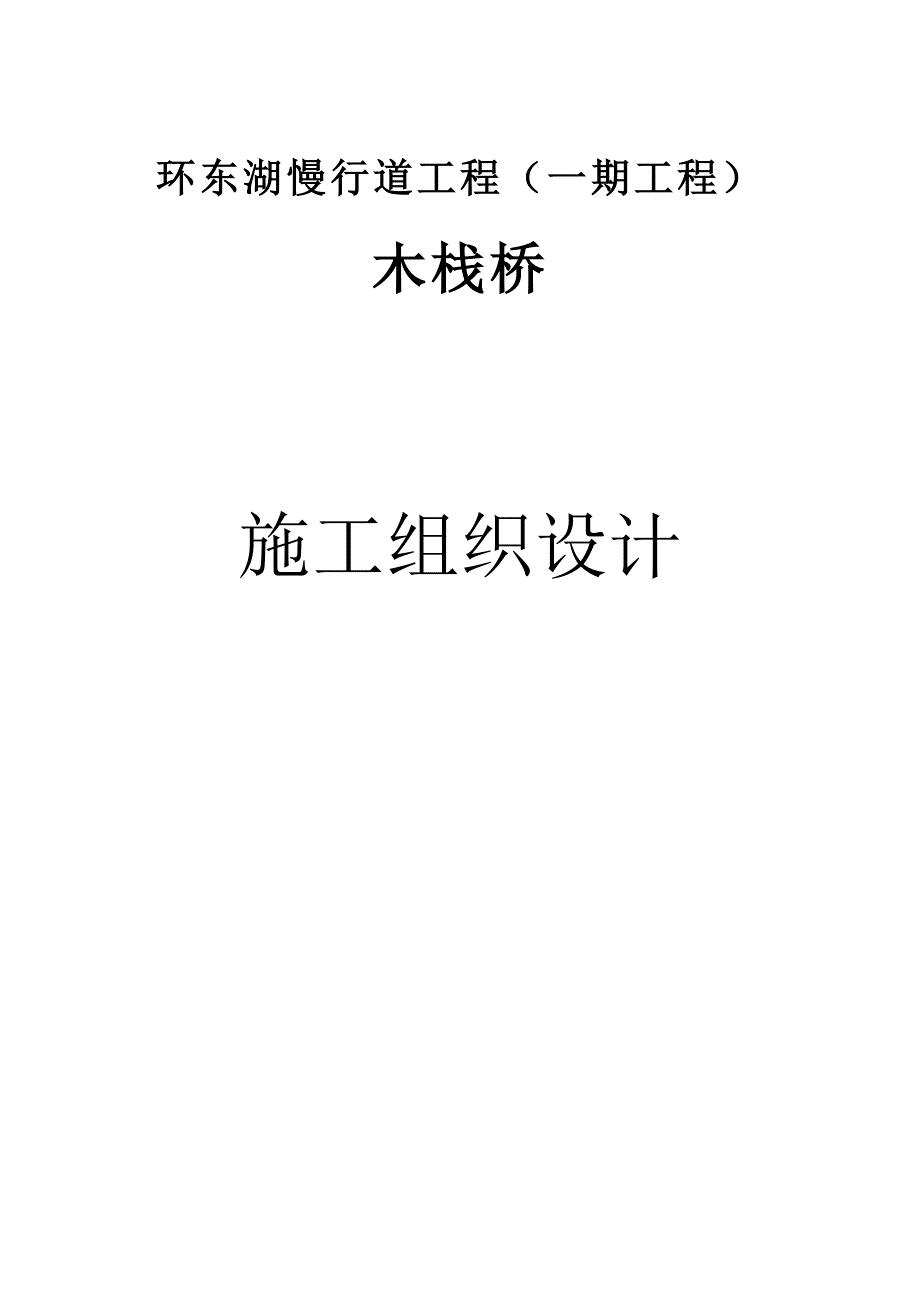 环东湖慢行道工程（一期工程）

木栈桥

施工组织设计